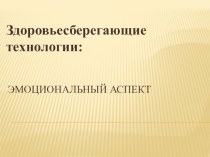 Здоровьесберегающие технологии:

ЭМОЦИОНАЛЬНЫЙ АСПЕКТ